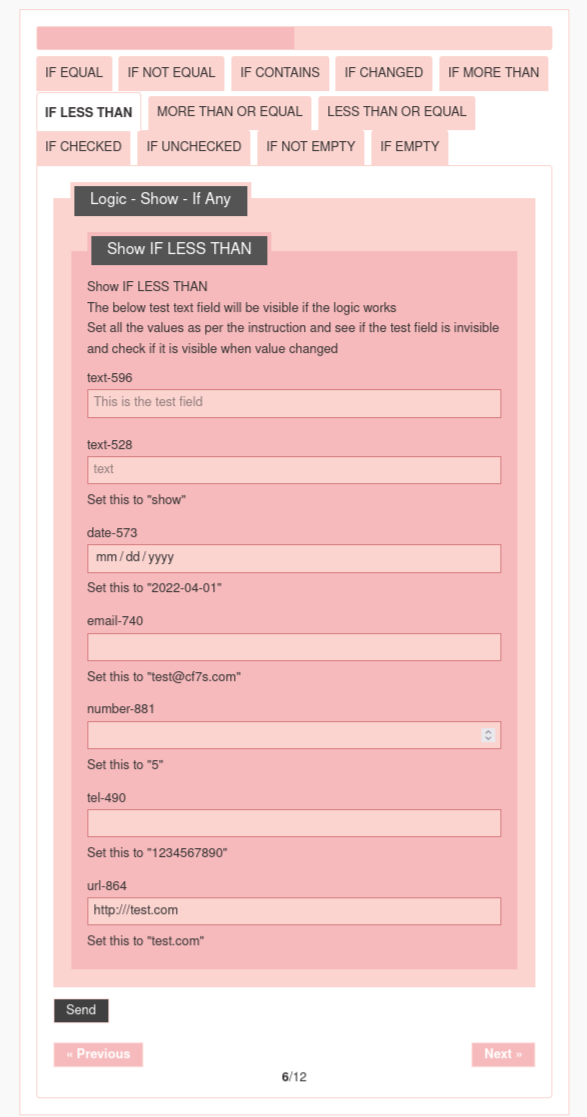 IF EQUAL IF NOT EQUAL IF CONTAINS IF CHANGED IF MORE THAN

IF LESS THAN MORE THAN OR EQUAL LESS THAN OR EQUAL

IF CHECKED IF UNCHECKED IF NOT EMPTY IF EMPTY

Logic - Show - If Any

Show IF LESS THAN

Show IF LESS THAN
The below test text field will be visible if the logic works
Set all the values as per the instruction and see if the test field is invisible and check if it is visible when value changed

text-596

This is the test field

text-528

text

Set this to "show"

date-573

mm / dd / yyyy

Set this to "2022-04-01"

email-740

Set this to "test@cf7s.com"

number-881

Set this to "5"

tel-490

Set this to "1234567890"

url-864

http:///test.com

Set this to "test.com"

Send

« Previous

Next »

6/12